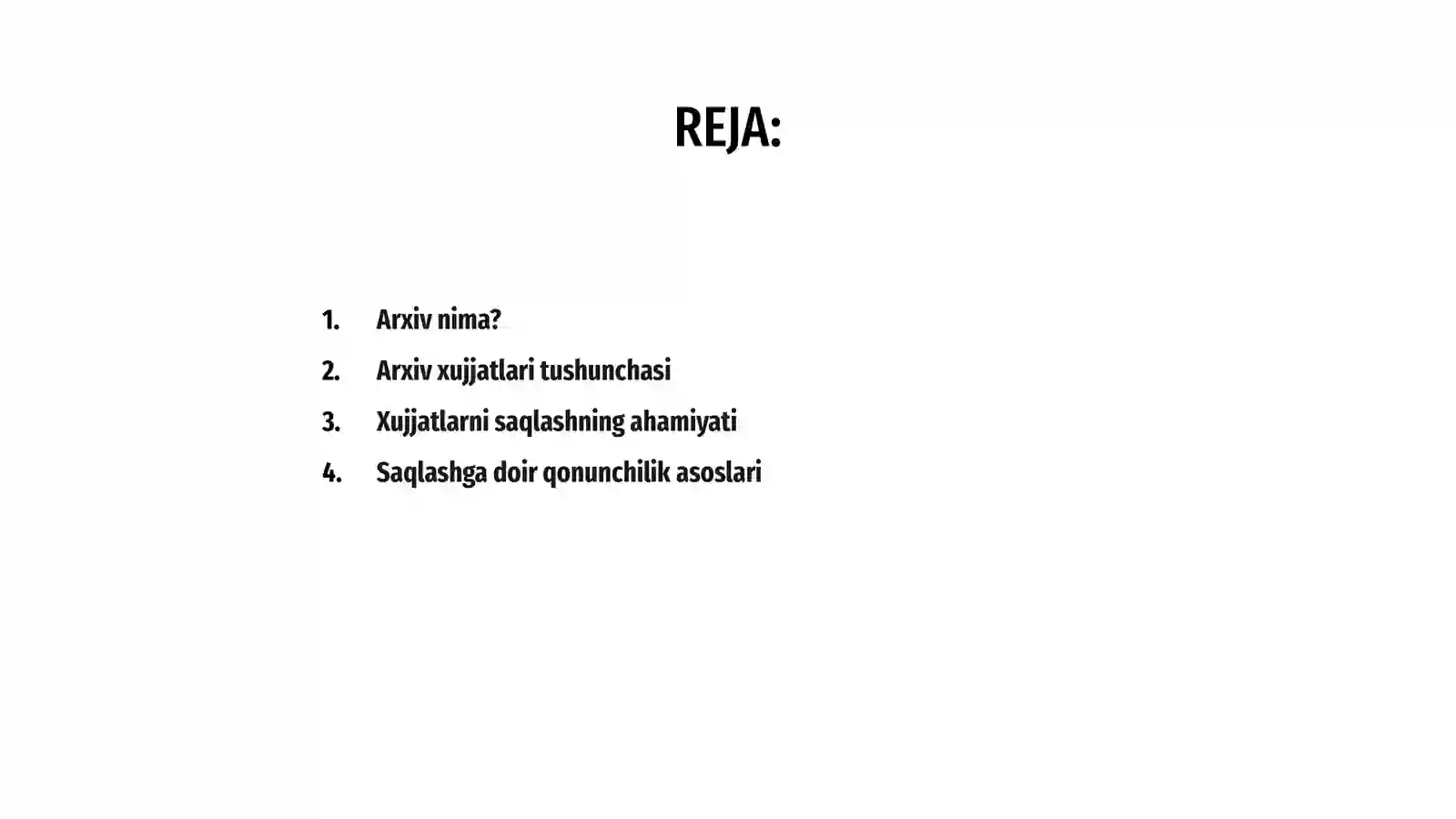 REJA:

1. Arxiv nima?
2. Arxiv xujjatlari tushunchasi
3. Xujjatlarni saqlashning ahamiyati
4. Saqlashga doir qonunchilik asoslari